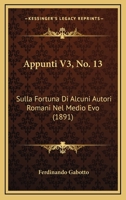 KESSINGER'S LEGACY REPRINTS

Appunti V3, No. 13

Sulla Fortuna Di Alcuni Autori Romani Nel Medio Evo (1891)

Ferdinando Gabotto